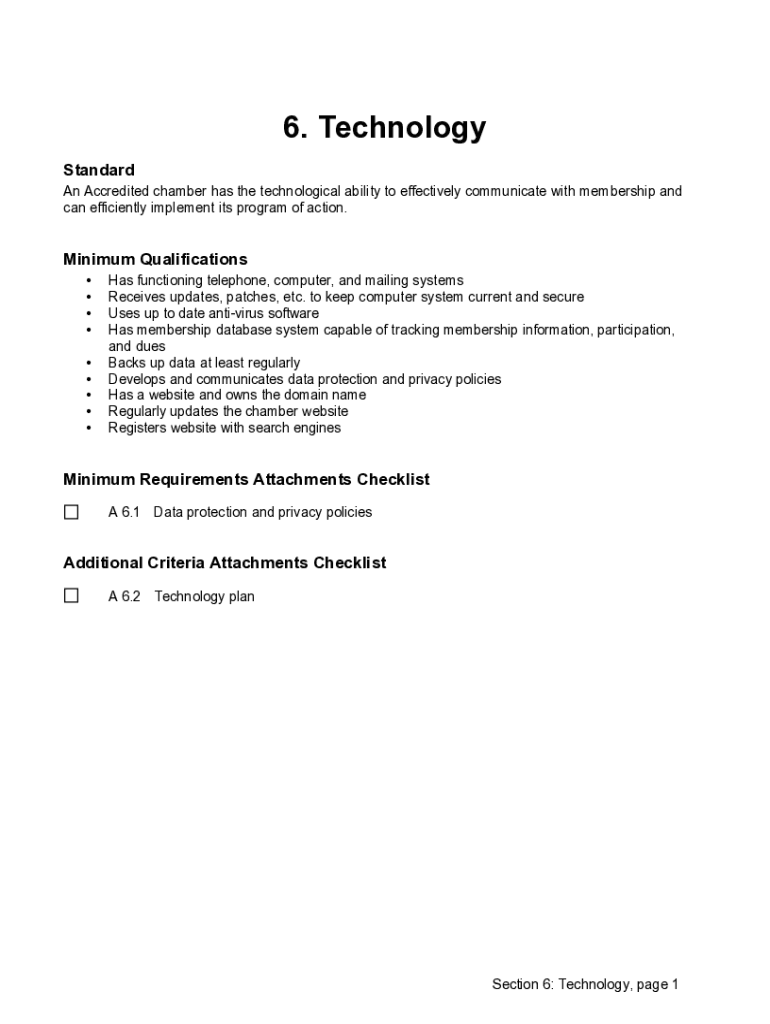 6. Technology

Standard

An Accredited chamber has the technological ability to effectively communicate with membership and can efficiently implement its program of action.

Minimum Qualifications

• Has functioning telephone, computer, and mailing systems
• Receives updates, patches, etc. to keep computer system current and secure
• Uses up to date anti-virus software
• Has membership database system capable of tracking membership information, participation, and dues
• Backs up data at least regularly
• Develops and communicates data protection and privacy policies
• Has a website and owns the domain name
• Regularly updates the chamber website
• Registers website with search engines

Minimum Requirements Attachments Checklist

☐ A 6.1 Data protection and privacy policies

Additional Criteria Attachments Checklist

☐ A 6.2 Technology plan

Section 6: Technology, page 1